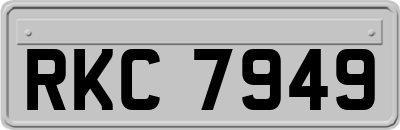 RKC 7949